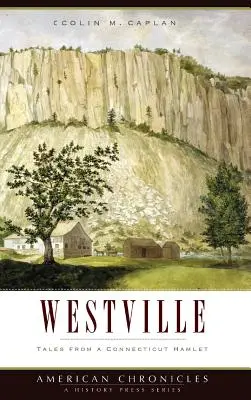 COLIN M. CAPLAN

WESTVILLE

TALES FROM A CONNECTICUT HAMLET

AMERICAN CHRONICLES
A HISTORY PRESS SERIES